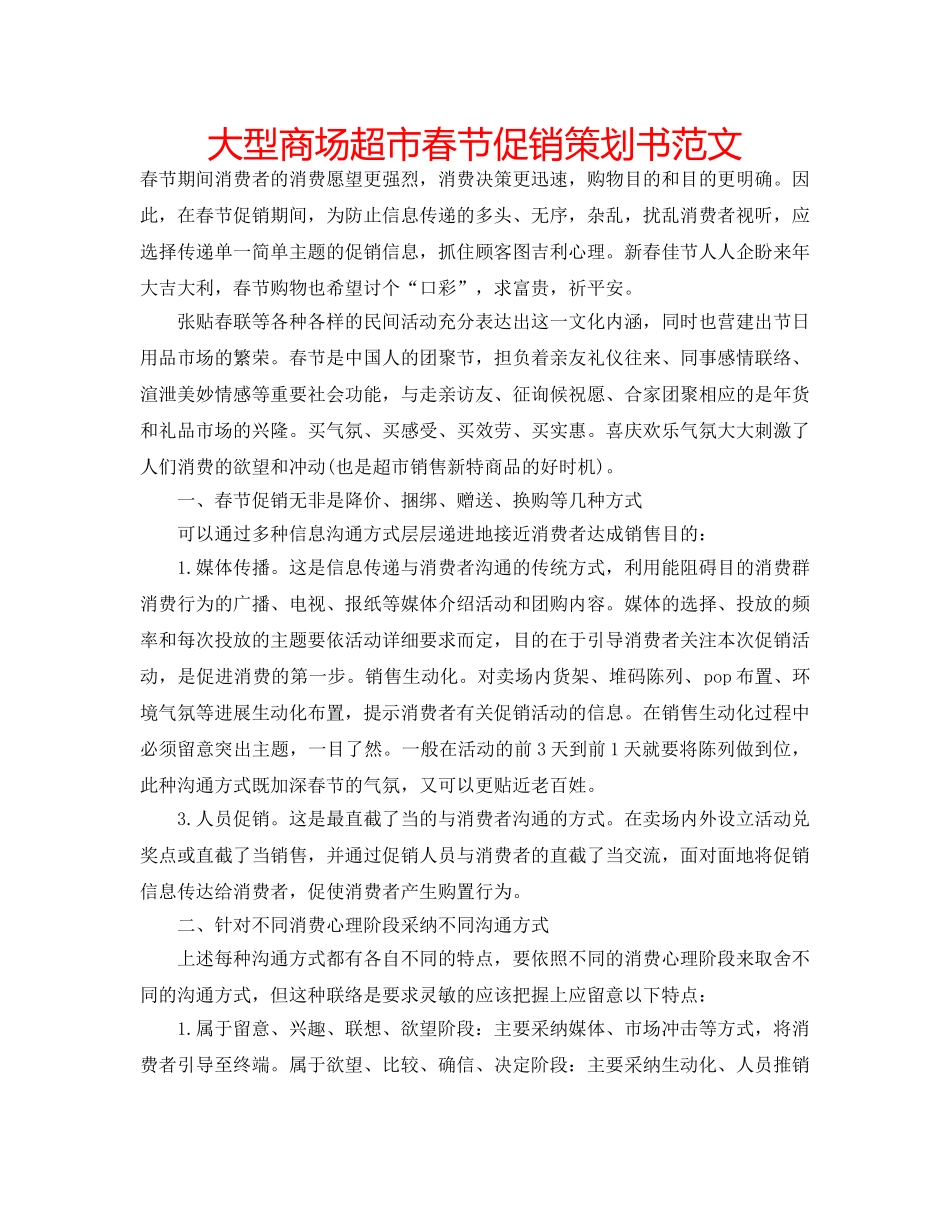 大型商场超市春节促销策划书范文

春节期间消费者的消费愿望更强烈，消费决策更迅速，购物目的和目的更明确。因此，在春节促销期间，为防止信息传递的多头、无序，杂乱，扰乱消费者视听，应选择传递单一简单主题的促销信息，抓住顾客图吉利心理。新春佳节人人企盼来年大吉大利，春节购物也希望讨个“口彩”，求富贵，祈平安。

张贴春联等各种各样的民间活动充分表达出这一文化内涵，同时也营建出节日用品市场的繁荣。春节是中国人的团聚节，担负着亲友礼仪往来、同事感情联络、渲泄美妙情感等重要社会功能，与走亲访友、征询候祝愿、合家团聚相应的是年货和礼品市场的兴隆。买气氛、买感受、买效劳、买实惠。喜庆欢乐气氛大大刺激了人们消费的欲望和冲动(也是超市销售新特商品的好时机)。

一、春节促销无非是降价、捆绑、赠送、换购等几种方式

可以通过多种信息沟通方式层层递进地接近消费者达成销售目的：

1.媒体传播。这是信息传递与消费者沟通的传统方式，利用能阻碍目的消费群消费行为的广播、电视、报纸等媒体介绍活动和团购内容。媒体的选择、投放的频率和每次投放的主题要依活动详细要求而定，目的在于引导消费者关注本次促销活动，是促进消费的第一步。销售生动化。对卖场内货架、堆码陈列、pop布置、环境气氛等进展生动化布置，提示消费者有关促销活动的信息。在销售生动化过程中必须留意突出主题，一目了然。一般在活动的前3天到前1天就要将陈列做到位，此种沟通方式既加深春节的气氛，又可以更贴近老百姓。

3.人员促销。这是最直截了当的与消费者沟通的方式。在卖场内外设立活动兑奖点或直截了当销售，并通过促销人员与消费者的直截了当交流，面对面地将促销信息传达给消费者，促使消费者产生购置行为。

二、针对不同消费心理阶段采纳不同沟通方式

上述每种沟通方式都有各自不同的特点，要依照不同的消费心理阶段来取舍不同的沟通方式，但这种联络是要求灵敏的应该把握上应留意以下特点：

1.属于留意、兴趣、联想、欲望阶段：主要采纳媒体、市场冲击等方式，将消费者引导至终端。属于欲望、比较、确信、决定阶段：主要采纳生动化、人员推销